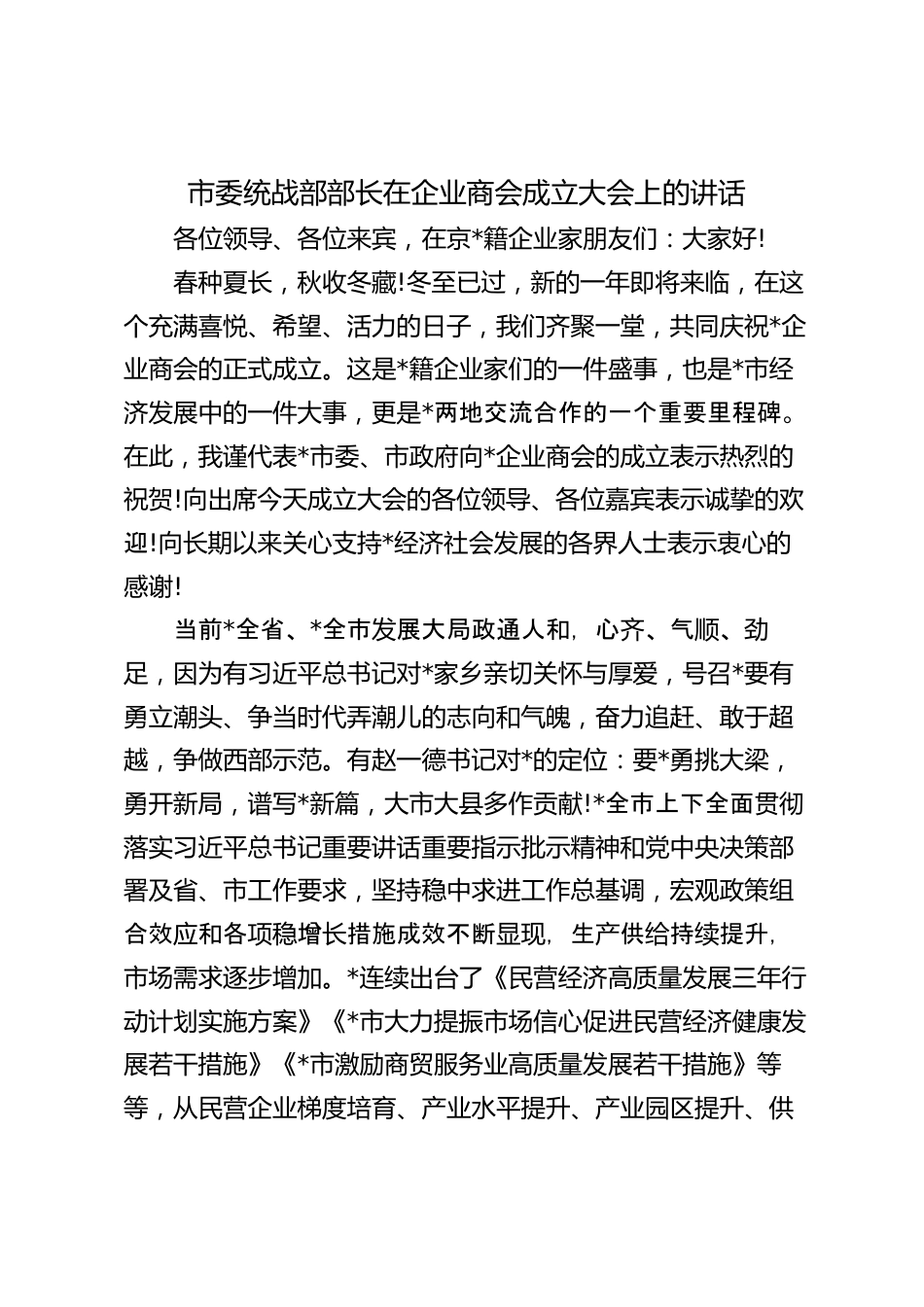 市委统战部部长在企业商会成立大会上的讲话

各位领导、各位来宾，在京*籍企业家朋友们：大家好!

春种夏长，秋收冬藏!冬至已过，新的一年即将来临，在这个充满喜悦、希望、活力的日子，我们齐聚一堂，共同庆祝*企业商会的正式成立。这是*籍企业家们的一件盛事，也是*市经济发展中的一件大事，更是*两地交流合作的一个重要里程碑。在此，我谨代表*市委、市政府向*企业商会的成立表示热烈的祝贺!向出席今天成立大会的各位领导、各位嘉宾表示诚挚的欢迎!向长期以来关心支持*经济社会发展的各界人士表示衷心的感谢!

当前*全省、*全市发展大局政通人和，心齐、气顺、劲足，因为有习近平总书记对*家乡亲切关怀与厚爱，号召*要有勇立潮头、争当时代弄潮儿的志向和气魄，奋力追赶、敢于超越，争做西部示范。有赵一德书记对*的定位：要*勇挑大梁，勇开新局，谱写*新篇，大市大县多作贡献!*全市上下全面贯彻落实习近平总书记重要讲话重要指示批示精神和党中央决策部署及省、市工作要求，坚持稳中求进工作总基调，宏观政策组合效应和各项稳增长措施成效不断显现，生产供给持续提升，市场需求逐步增加。*连续出台了《民营经济高质量发展三年行动计划实施方案》《*市大力提振市场信心促进民营经济健康发展若干措施》《*市激励商贸服务业高质量发展若干措施》等等，从民营企业梯度培育、产业水平提升、产业园区提升、供